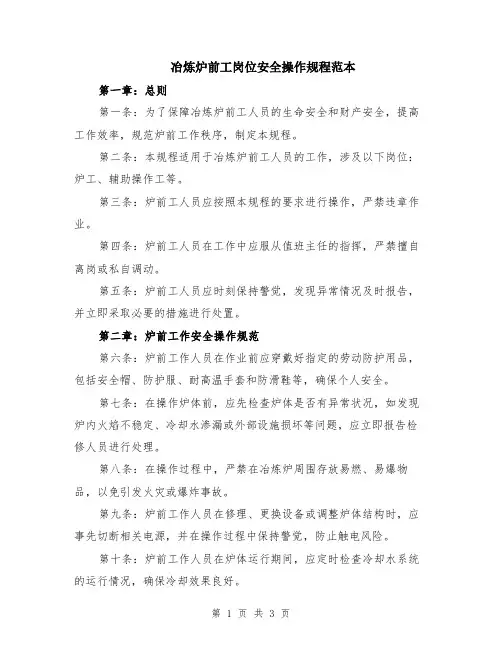 冶炼炉前工岗位安全操作规程范本

第一章：总则

第一条：为了保障冶炼炉前工人员的生命安全和财产安全，提高工作效率，规范炉前工作秩序，制定本规程。

第二条：本规程适用于冶炼炉前工人员的工作，涉及以下岗位：炉工、辅助操作工等。

第三条：炉前工人员应按照本规程的要求进行操作，严禁违章作业。

第四条：炉前工人员在工作中应服从值班主任的指挥，严禁擅自离岗或私自调动。

第五条：炉前工人员应时刻保持警觉，发现异常情况及时报告，并立即采取必要的措施进行处置。

第二章：炉前工作安全操作规范

第六条：炉前工作人员在作业前应穿戴好指定的劳动防护用品，包括安全帽、防护服、耐高温手套和防滑鞋等，确保个人安全。

第七条：在操作炉体前，应先检查炉体是否有异常状况，如发现炉内火焰不稳定、冷却水渗漏或外部设施损坏等问题，应立即报告检修人员进行处理。

第八条：在操作过程中，严禁在冶炼炉周围存放易燃、易爆物品，以免引发火灾或爆炸事故。

第九条：炉前工作人员在修理、更换设备或调整炉体结构时，应事先切断相关电源，并在操作过程中保持警觉，防止触电风险。

第十条：炉前工作人员在炉体运行期间，应定时检查冷却水系统的运行情况，确保冷却效果良好。

第 1 页 共 3 页